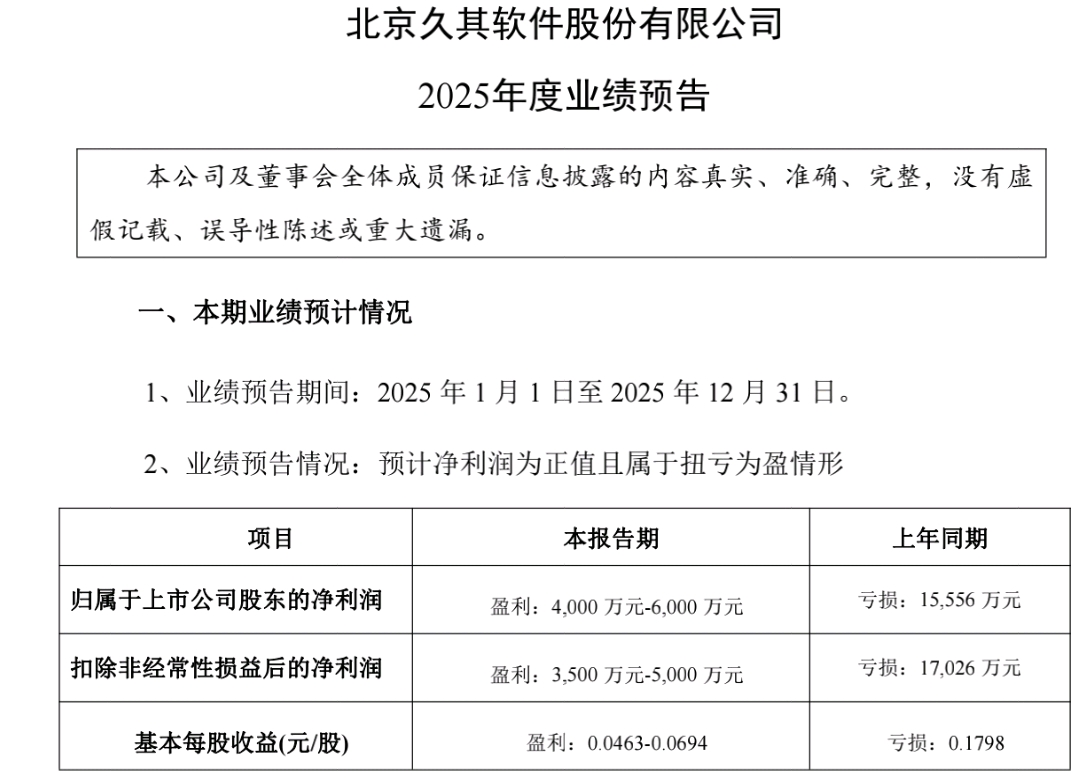 北京久其软件股份有限公司

2025年度业绩预告

本公司及董事会全体成员保证信息披露的内容真实、准确、完整，没有虚假记载、误导性陈述或重大遗漏。

一、本期业绩预计情况

1、业绩预告期间：2025年1月1日至2025年12月31日。

2、业绩预告情况：预计净利润为正值且属于扭亏为盈情形

| 项目 | 本报告期 | 上年同期 |
|---|---|---|
| 归属于上市公司股东的净利润 | 盈利：4,000万元-6,000万元 | 亏损：15,556万元 |
| 扣除非经常性损益后的净利润 | 盈利：3,500万元-5,000万元 | 亏损：17,026万元 |
| 基本每股收益(元/股) | 盈利：0.0463-0.0694 | 亏损：0.1798 |